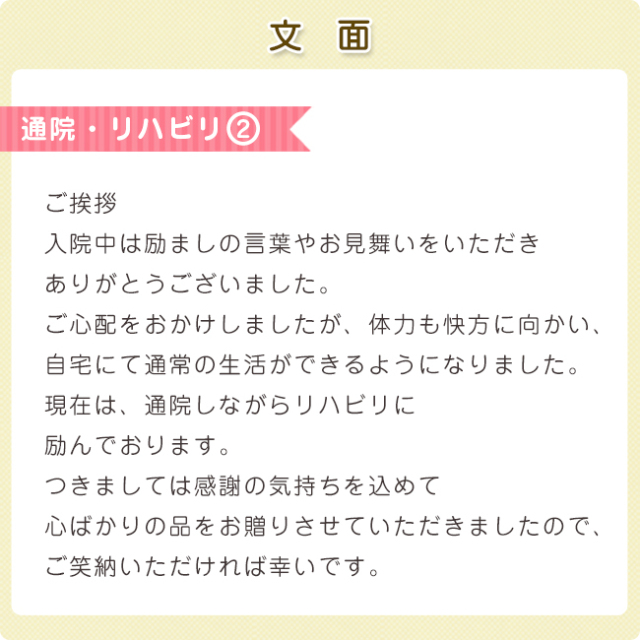 文　面

通院・リハビリ②

ご挨拶
入院中は励ましの言葉やお見舞いをいただき
ありがとうございました。
ご心配をおかけしましたが、体力も快方に向かい、
自宅にて通常の生活ができるようになりました。
現在は、通院しながらリハビリに
励んでおります。
つきましては感謝の気持ちを込めて
心ばかりの品をお贈りさせていただきましたので、
ご笑納いただければ幸いです。